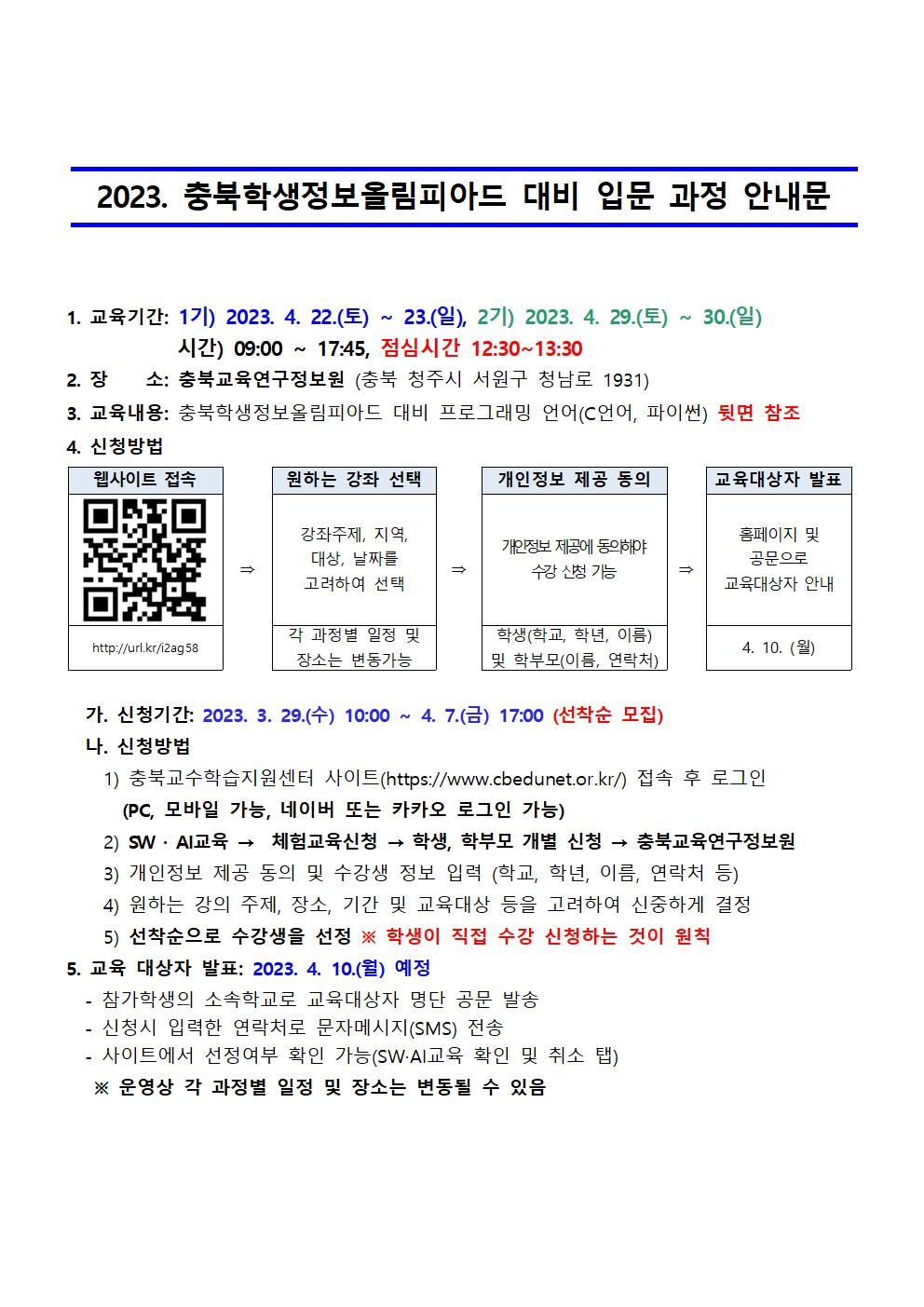 2023. 충북학생정보올림피아드 대비 입문 과정 안내문

1. 교육기간: 1기) 2023. 4. 22.(토) ~ 23.(일), 2기) 2023. 4. 29.(토) ~ 30.(일)
시간) 09:00 ~ 17:45, 점심시간 12:30~13:30
2. 장 소: 충북교육연구정보원 (충북 청주시 서원구 청남로 1931)
3. 교육내용: 충북학생정보올림피아드 대비 프로그래밍 언어(C언어, 파이썬) 뒷면 참조
4. 신청방법

| 웹사이트 접속 | | 원하는 강좌 선택 | | 개인정보 제공 동의 | | 교육대상자 발표 |
|---|---|---|---|---|---|---|
| | ⇒ | 강좌주제, 지역, 대상, 날짜를 고려하여 선택 | ⇒ | 개인정보 제공에 동의해야 수강 신청 가능 | ⇒ | 홈페이지 및 공문으로 교육대상자 안내 |
| http://url.kr/i2ag58 | | 각 과정별 일정 및 장소는 변동가능 | | 학생(학교, 학년, 이름) 및 학부모(이름, 연락처) | | 4. 10. (월) |

가. 신청기간: 2023. 3. 29.(수) 10:00 ~ 4. 7.(금) 17:00 (선착순 모집)
나. 신청방법
1) 충북교수학습지원센터 사이트(https://www.cbedunet.or.kr/) 접속 후 로그인 (PC, 모바일 가능, 네이버 또는 카카오 로그인 가능)
2) SW · AI교육 → 체험교육신청 → 학생, 학부모 개별 신청 → 충북교육연구정보원
3) 개인정보 제공 동의 및 수강생 정보 입력 (학교, 학년, 이름, 연락처 등)
4) 원하는 강의 주제, 장소, 기간 및 교육대상 등을 고려하여 신중하게 결정
5) 선착순으로 수강생을 선정 ※ 학생이 직접 수강 신청하는 것이 원칙
5. 교육 대상자 발표: 2023. 4. 10.(월) 예정
- 참가학생의 소속학교로 교육대상자 명단 공문 발송
- 신청시 입력한 연락처로 문자메시지(SMS) 전송
- 사이트에서 선정여부 확인 가능(SW·AI교육 확인 및 취소 탭)
※ 운영상 각 과정별 일정 및 장소는 변동될 수 있음